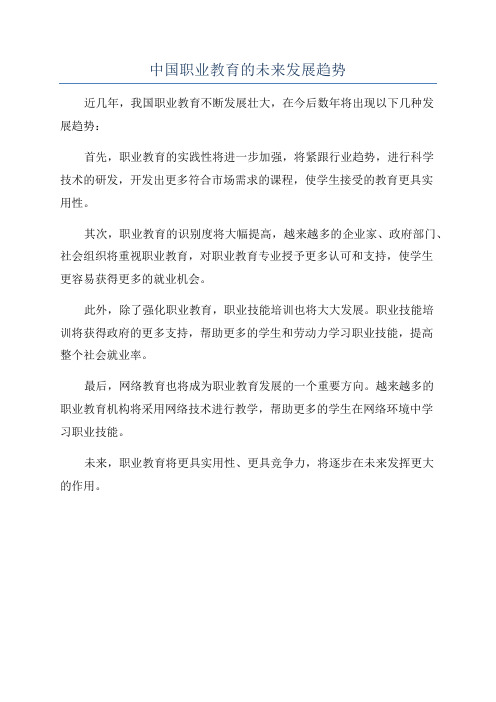 中国职业教育的未来发展趋势

近几年，我国职业教育不断发展壮大，在今后数年将出现以下几种发展趋势：

首先，职业教育的实践性将进一步加强，将紧跟行业趋势，进行科学技术的研发，开发出更多符合市场需求的课程，使学生接受的教育更具实用性。

其次，职业教育的识别度将大幅提高，越来越多的企业家、政府部门、社会组织将重视职业教育，对职业教育专业授予更多认可和支持，使学生更容易获得更多的就业机会。

此外，除了强化职业教育，职业技能培训也将大大发展。职业技能培训将获得政府的更多支持，帮助更多的学生和劳动力学习职业技能，提高整个社会就业率。

最后，网络教育也将成为职业教育发展的一个重要方向。越来越多的职业教育机构将采用网络技术进行教学，帮助更多的学生在网络环境中学习职业技能。

未来，职业教育将更具实用性、更具竞争力，将逐步在未来发挥更大的作用。